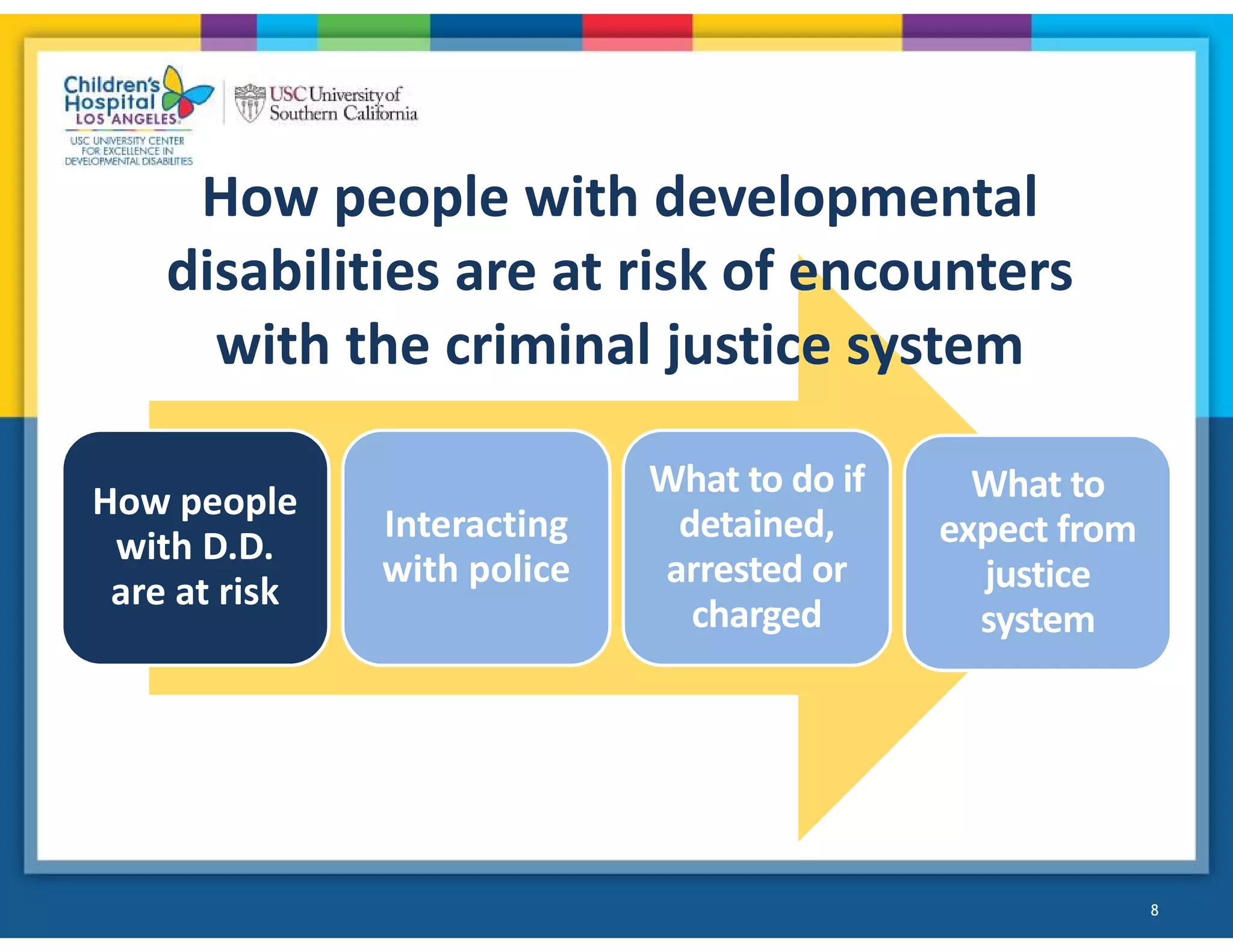 Children's Hospital LOS ANGELES

USC UNIVERSITY CENTER FOR EXCELLENCE IN DEVELOPMENTAL DISABILITIES

USC University of Southern California

How people with developmental disabilities are at risk of encounters with the criminal justice system

How people with D.D. are at risk

Interacting with police

What to do if detained, arrested or charged

What to expect from justice system

8